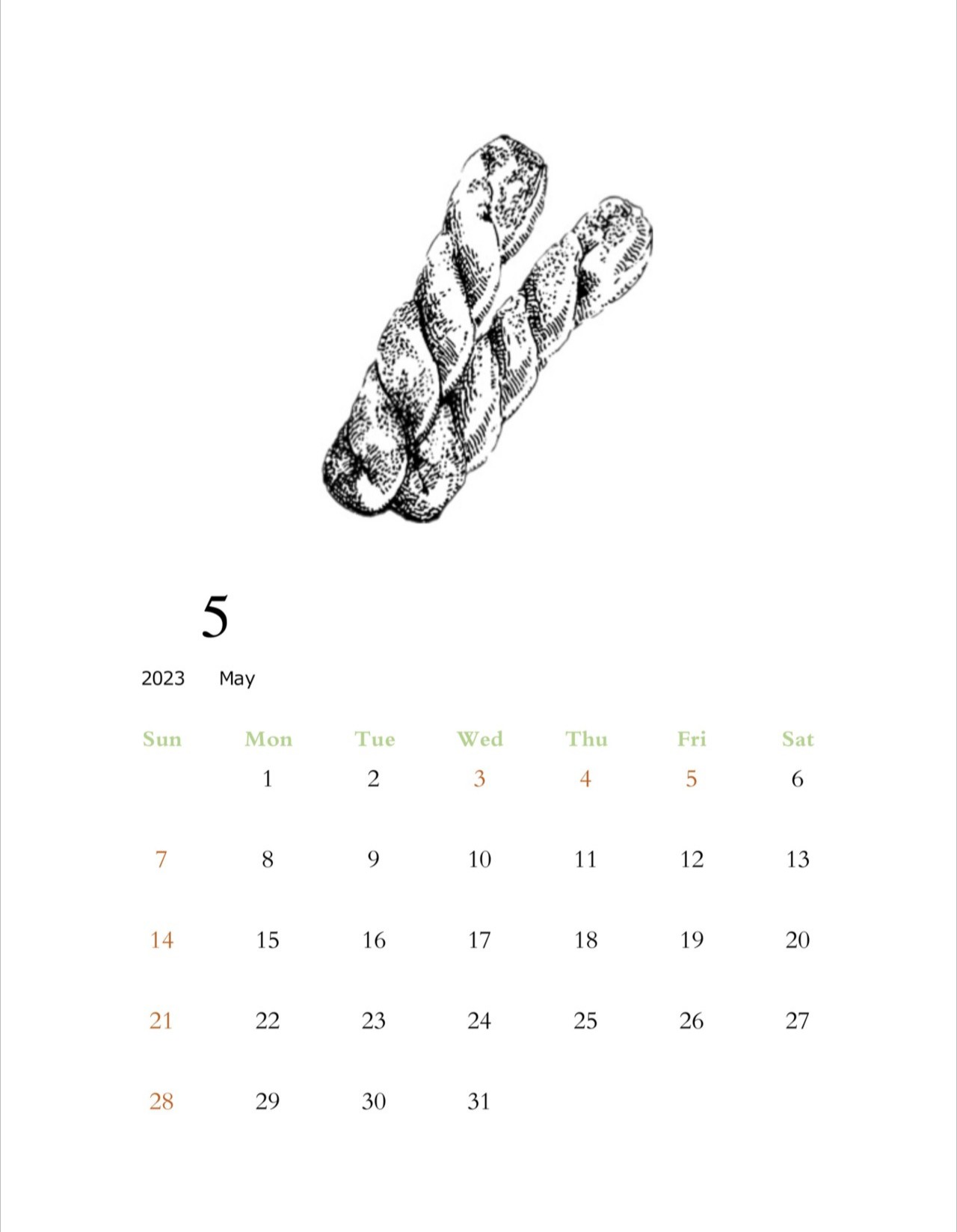 5

2023 May

| Sun | Mon | Tue | Wed | Thu | Fri | Sat |
|---|---|---|---|---|---|---|
|  | 1 | 2 | 3 | 4 | 5 | 6 |
| 7 | 8 | 9 | 10 | 11 | 12 | 13 |
| 14 | 15 | 16 | 17 | 18 | 19 | 20 |
| 21 | 22 | 23 | 24 | 25 | 26 | 27 |
| 28 | 29 | 30 | 31 |  |  |  |